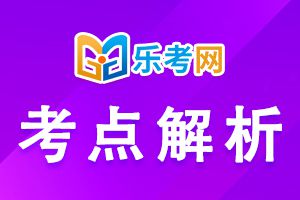 乐考网

考点解析